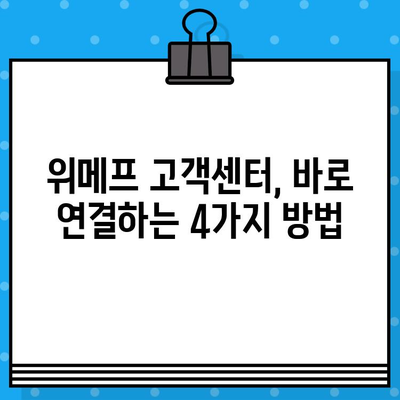 위메프 고객센터, 바로 연결하는 4가지 방법